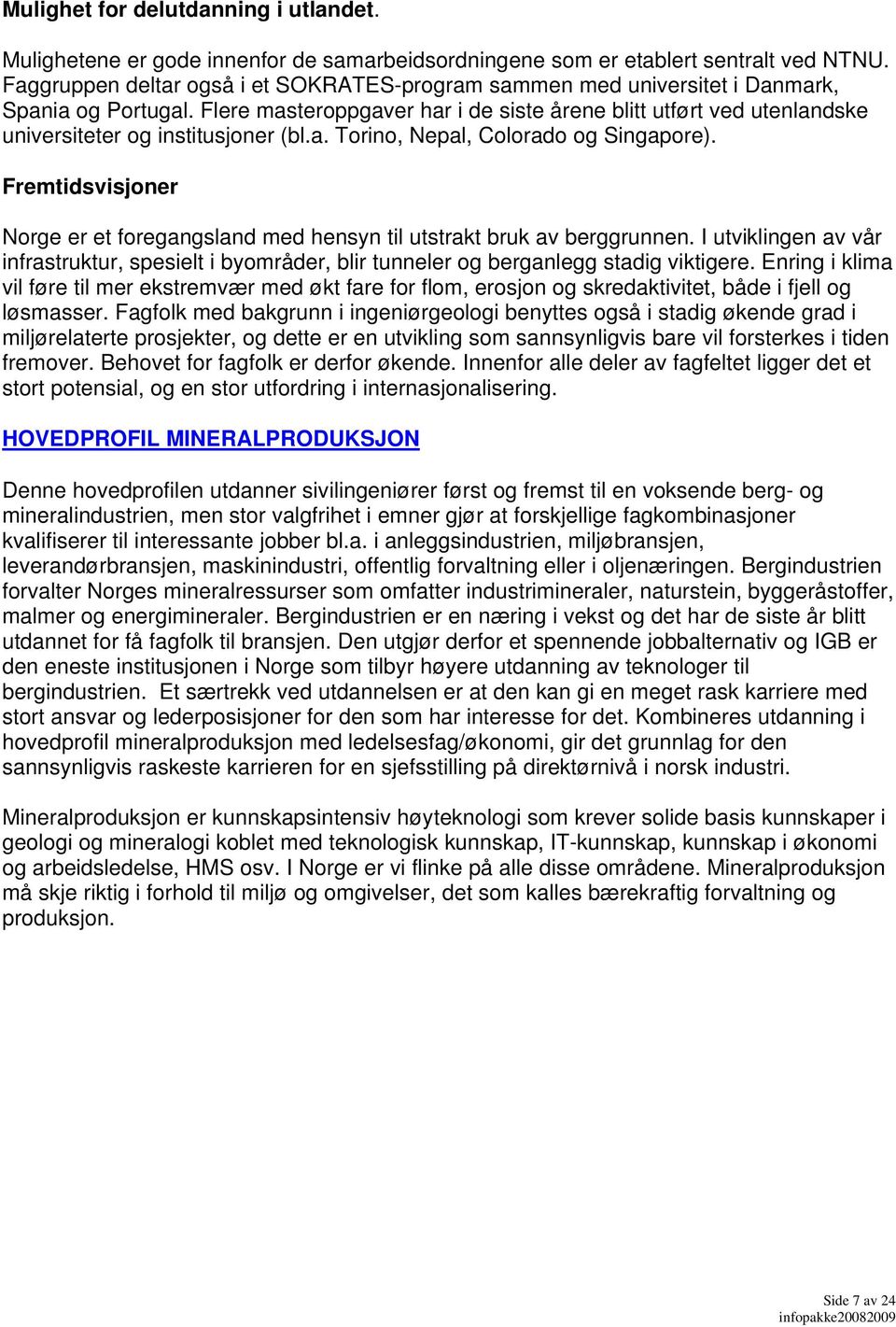 Mulighet for delutdanning i utlandet.

Mulighetene er gode innenfor de samarbeidsordningene som er etablert sentralt ved NTNU. Faggruppen deltar også i et SOKRATES-program sammen med universitet i Danmark, Spania og Portugal. Flere masteroppgaver har i de siste årene blitt utført ved utenlandske universiteter og institusjoner (bl.a. Torino, Nepal, Colorado og Singapore).

Fremtidsvisjoner

Norge er et foregangsland med hensyn til utstrakt bruk av berggrunnen. I utviklingen av vår infrastruktur, spesielt i byområder, blir tunneler og berganlegg stadig viktigere. Enring i klima vil føre til mer ekstremvær med økt fare for flom, erosjon og skredaktivitet, både i fjell og løsmasser. Fagfolk med bakgrunn i ingeniørgeologi benyttes også i stadig økende grad i miljørelaterte prosjekter, og dette er en utvikling som sannsynligvis bare vil forsterkes i tiden fremover. Behovet for fagfolk er derfor økende. Innenfor alle deler av fagfeltet ligger det et stort potensial, og en stor utfordring i internasjonalisering.

HOVEDPROFIL MINERALPRODUKSJON

Denne hovedprofilen utdanner sivilingeniører først og fremst til en voksende berg- og mineralindustrien, men stor valgfrihet i emner gjør at forskjellige fagkombinasjoner kvalifiserer til interessante jobber bl.a. i anleggsindustrien, miljøbransjen, leverandørbransjen, maskinindustri, offentlig forvaltning eller i oljenæringen. Bergindustrien forvalter Norges mineralressurser som omfatter industrimineraler, naturstein, byggeråstoffer, malmer og energimineraler. Bergindustrien er en næring i vekst og det har de siste år blitt utdannet for få fagfolk til bransjen. Den utgjør derfor et spennende jobbalternativ og IGB er den eneste institusjonen i Norge som tilbyr høyere utdanning av teknologer til bergindustrien. Et særtrekk ved utdannelsen er at den kan gi en meget rask karriere med stort ansvar og lederposisjoner for den som har interesse for det. Kombineres utdanning i hovedprofil mineralproduksjon med ledelsesfag/økonomi, gir det grunnlag for den sannsynligvis raskeste karrieren for en sjefsstilling på direktørnivå i norsk industri.

Mineralproduksjon er kunnskapsintensiv høyteknologi som krever solide basis kunnskaper i geologi og mineralogi koblet med teknologisk kunnskap, IT-kunnskap, kunnskap i økonomi og arbeidsledelse, HMS osv. I Norge er vi flinke på alle disse områdene. Mineralproduksjon må skje riktig i forhold til miljø og omgivelser, det som kalles bærekraftig forvaltning og produksjon.

Side 7 av 24
infopakke20082009